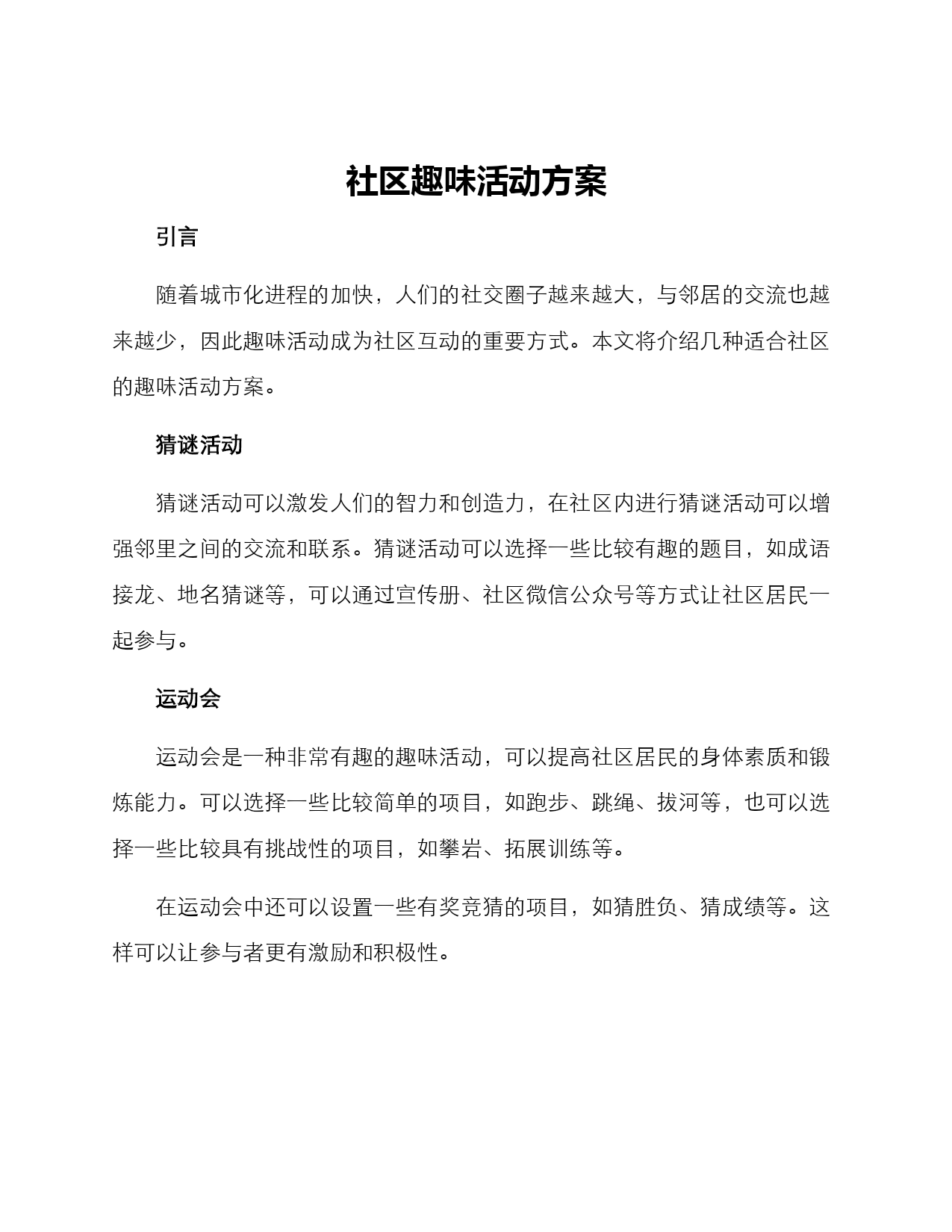 社区趣味活动方案

引言

随着城市化进程的加快，人们的社交圈子越来越大，与邻居的交流也越来越少，因此趣味活动成为社区互动的重要方式。本文将介绍几种适合社区的趣味活动方案。

猜谜活动

猜谜活动可以激发人们的智力和创造力，在社区内进行猜谜活动可以增强邻里之间的交流和联系。猜谜活动可以选择一些比较有趣的题目，如成语接龙、地名猜谜等，可以通过宣传册、社区微信公众号等方式让社区居民一起参与。

运动会

运动会是一种非常有趣的趣味活动，可以提高社区居民的身体素质和锻炼能力。可以选择一些比较简单的项目，如跑步、跳绳、拔河等，也可以选择一些比较具有挑战性的项目，如攀岩、拓展训练等。

在运动会中还可以设置一些有奖竞猜的项目，如猜胜负、猜成绩等。这样可以让参与者更有激励和积极性。